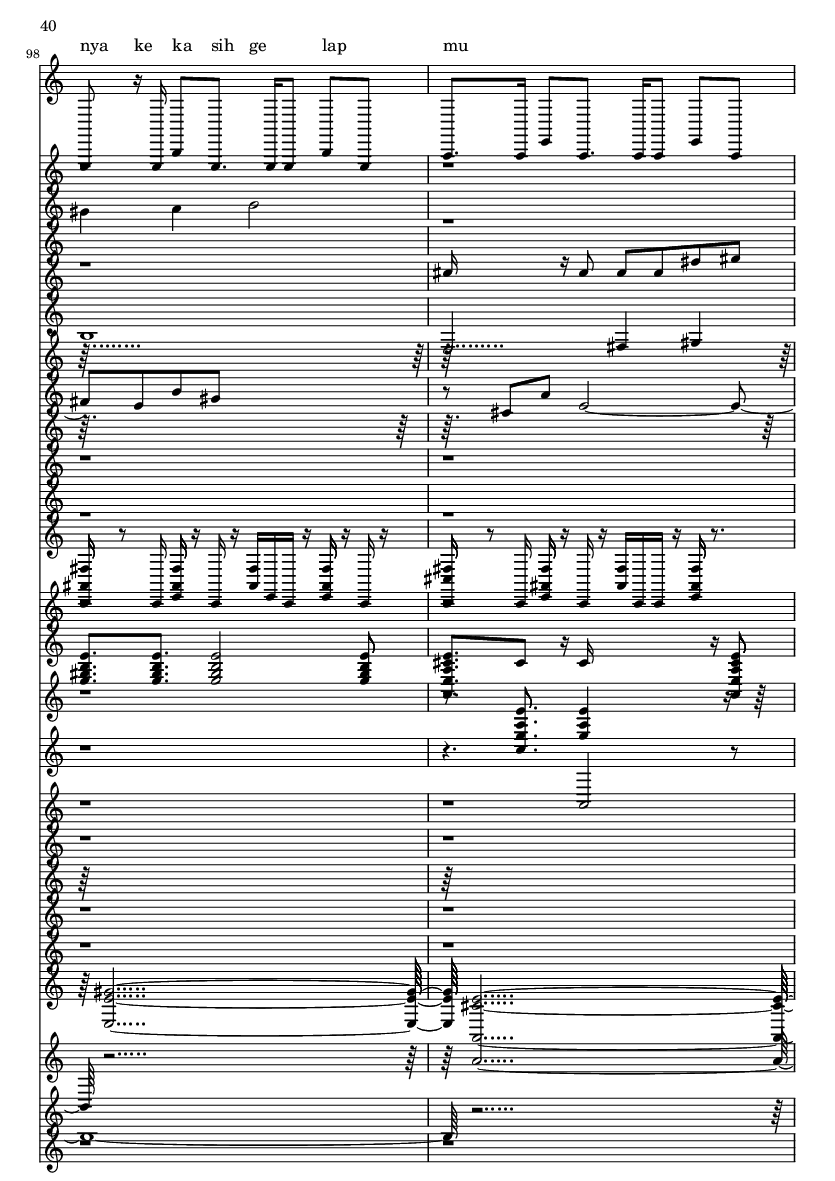 40

98

nya ke ka sih ge lap mu